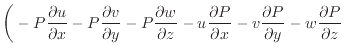 $\Big( - P\frac{\partial u}{\partial x} - P\frac{\partial v}{\partial y} - P\frac{\partial w}{\partial z} - u\frac{\partial P}{\partial x} - v\frac{\partial P}{\partial y} - w\frac{\partial P}{\partial z}$